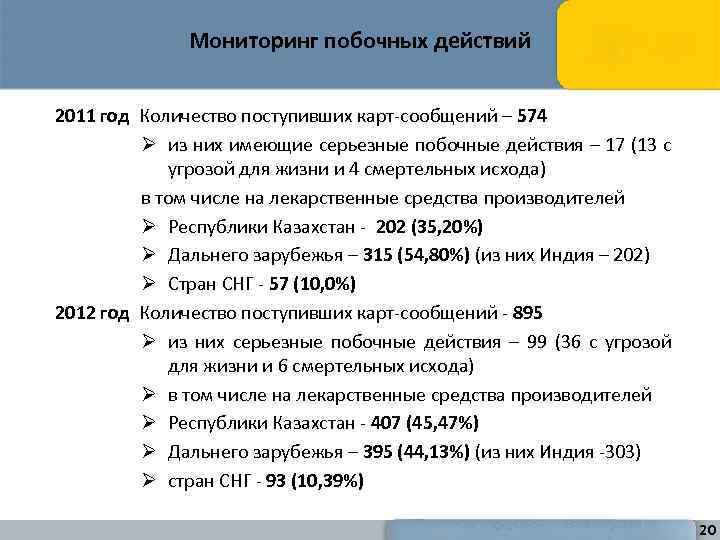 Мониторинг побочных действий

2011 год Количество поступивших карт-сообщений – 574

➢ из них имеющие серьезные побочные действия – 17 (13 с угрозой для жизни и 4 смертельных исхода)

в том числе на лекарственные средства производителей

➢ Республики Казахстан - 202 (35,20%)

➢ Дальнего зарубежья – 315 (54,80%) (из них Индия – 202)

➢ Стран СНГ - 57 (10,0%)

2012 год Количество поступивших карт-сообщений - 895

➢ из них серьезные побочные действия – 99 (36 с угрозой для жизни и 6 смертельных исхода)

➢ в том числе на лекарственные средства производителей

➢ Республики Казахстан - 407 (45,47%)

➢ Дальнего зарубежья – 395 (44,13%) (из них Индия -303)

➢ стран СНГ - 93 (10,39%)

20